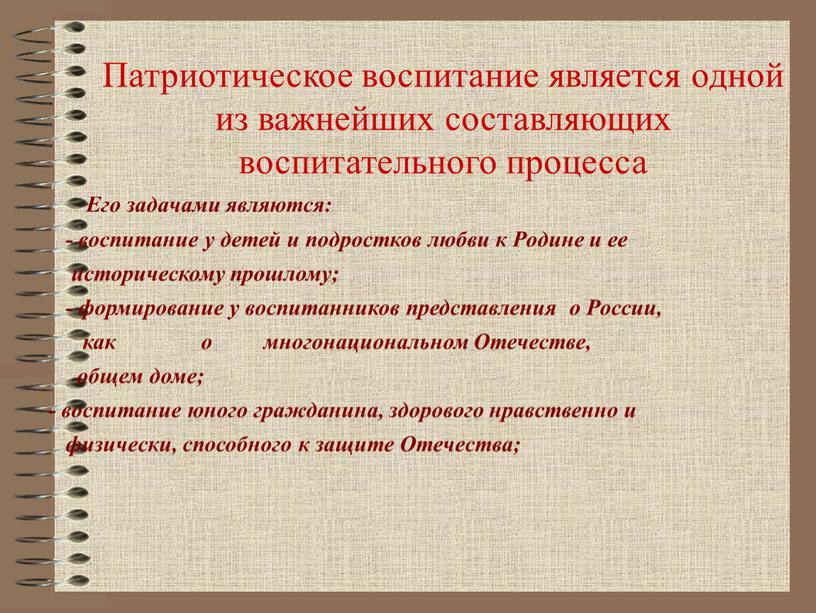 Патриотическое воспитание является одной из важнейших составляющих воспитательного процесса

Его задачами являются:

- воспитание у детей и подростков любви к Родине и ее историческому прошлому;

- формирование у воспитанников представления о России, как о многонациональном Отечестве, общем доме;

- воспитание юного гражданина, здорового нравственно и физически, способного к защите Отечества;